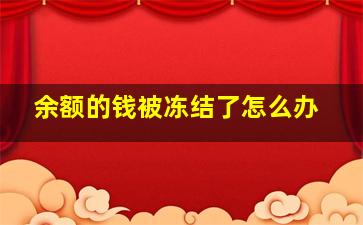 余额的钱被冻结了怎么办